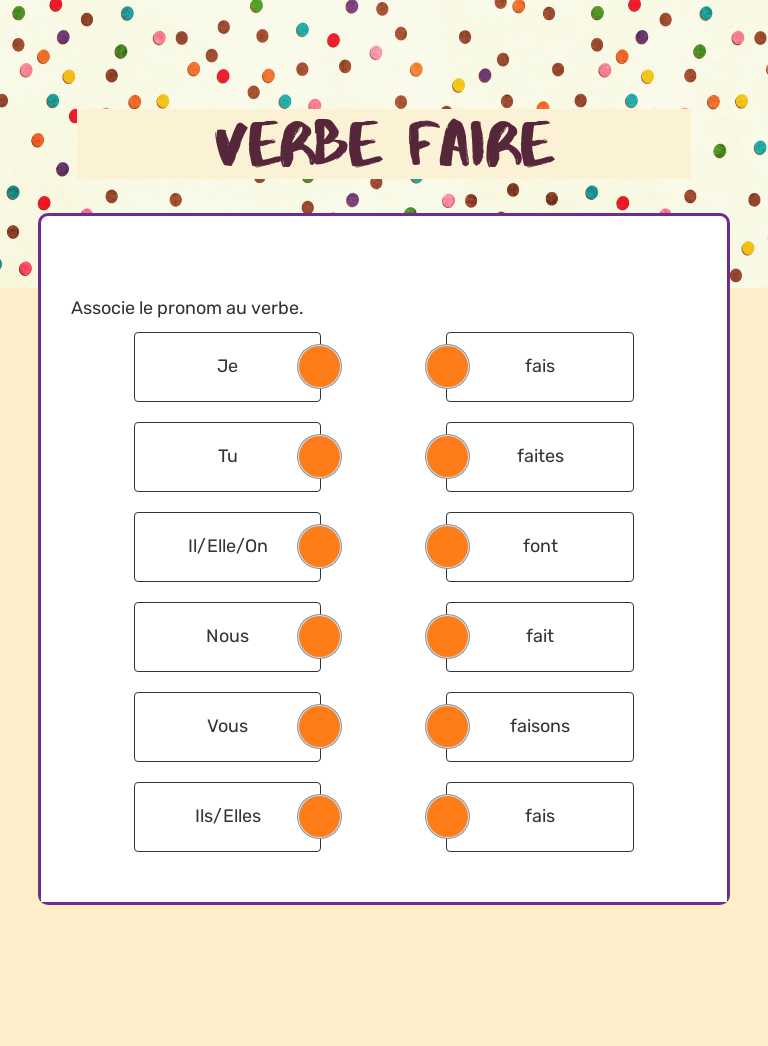 VERBE FAIRE

Associe le pronom au verbe.

Je
Tu
Il/Elle/On
Nous
Vous
Ils/Elles

fais
faites
font
fait
faisons
fais